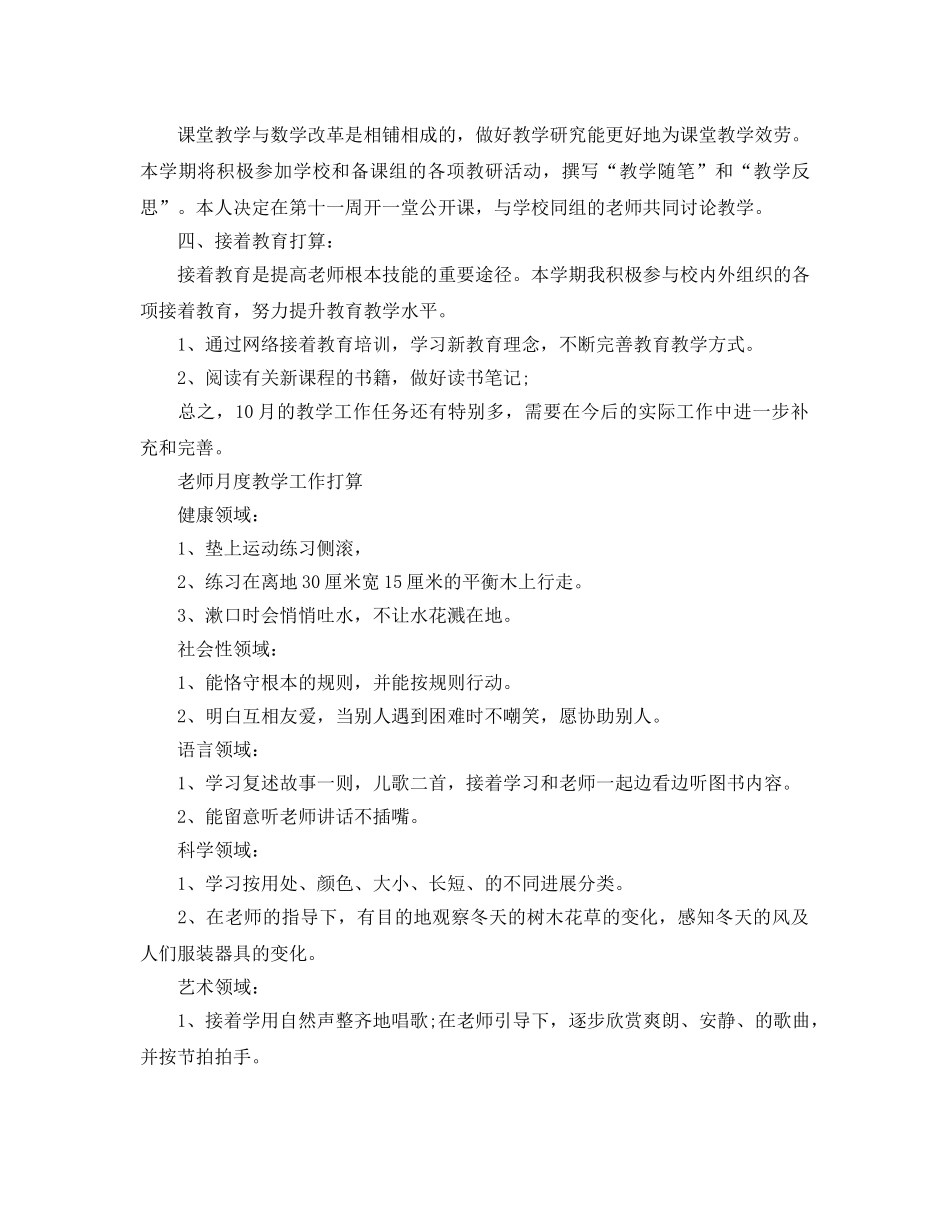 课堂教学与数学改革是相辅相成的，做好教学研究能更好地为课堂教学效劳。本学期将积极参加学校和备课组的各项教研活动，撰写“教学随笔”和“教学反思”。本人决定在第十一周开一堂公开课，与学校同组的老师共同讨论教学。

四、接着教育打算：

接着教育是提高老师根本技能的重要途径。本学期我积极参与校内外组织的各项接着教育，努力提升教育教学水平。

1、通过网络接着教育培训，学习新教育理念，不断完善教育教学方式。

2、阅读有关新课程的书籍，做好读书笔记;

总之，10月的教学工作任务还有特别多，需要在今后的实际工作中进一步补充和完善。

老师月度教学工作打算

健康领域：

1、垫上运动练习侧滚，

2、练习在离地30厘米宽15厘米的平衡木上行走。

3、漱口时会悄悄吐水，不让水花溅在地。

社会性领域：

1、能恪守根本的规则，并能按规则行动。

2、明白互相友爱，当别人遇到困难时不嘲笑，愿协助别人。

语言领域：

1、学习复述故事一则，儿歌二首，接着学习和老师一起边看边听图书内容。

2、能留意听老师讲话不插嘴。

科学领域：

1、学习按用处、颜色、大小、长短、的不同进展分类。

2、在老师的指导下，有目的地观察冬天的树木花草的变化，感知冬天的风及人们服装器具的变化。

艺术领域：

1、接着学用自然声整齐地唱歌;在老师引导下，逐步欣赏爽朗、安静、的歌曲，并按节拍拍手。